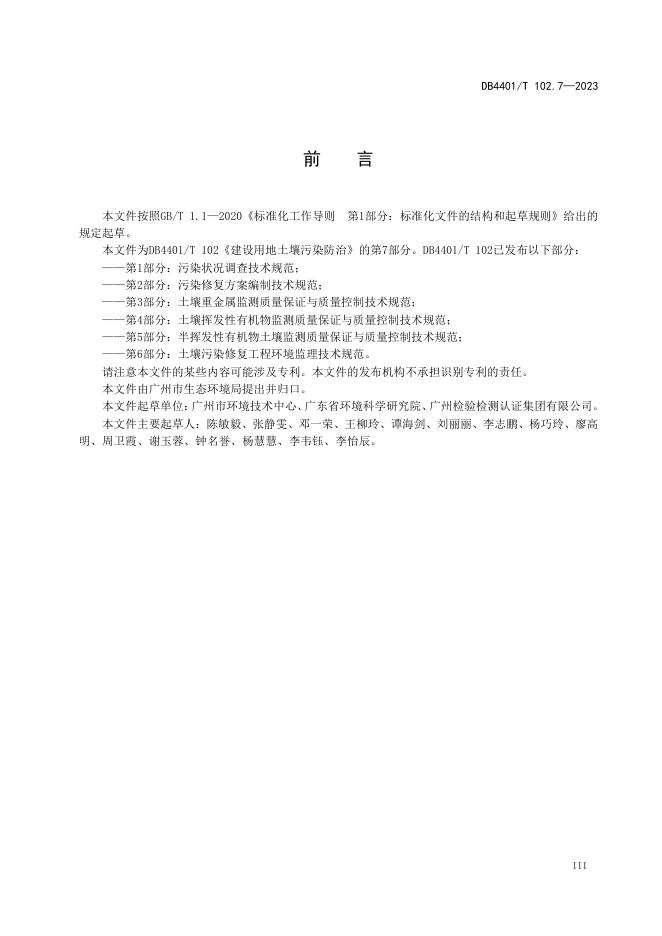 DB4401/T 102.7—2023

前　言

本文件按照GB/T 1.1—2020《标准化工作导则　第1部分：标准化文件的结构和起草规则》给出的规定起草。

本文件为DB4401/T 102《建设用地土壤污染防治》的第7部分。DB4401/T 102已发布以下部分：

——第1部分：污染状况调查技术规范；

——第2部分：污染修复方案编制技术规范；

——第3部分：土壤重金属监测质量保证与质量控制技术规范；

——第4部分：土壤挥发性有机物监测质量保证与质量控制技术规范；

——第5部分：半挥发性有机物土壤监测质量保证与质量控制技术规范；

——第6部分：土壤污染修复工程环境监理技术规范。

请注意本文件的某些内容可能涉及专利。本文件的发布机构不承担识别专利的责任。

本文件由广州市生态环境局提出并归口。

本文件起草单位：广州市环境技术中心、广东省环境科学研究院、广州检验检测认证集团有限公司。

本文件主要起草人：陈敏毅、张静雯、邓一荣、王柳玲、谭海剑、刘丽丽、李志鹏、杨巧玲、廖高明、周卫霞、谢玉蓉、钟名誉、杨慧慧、李韦钰、李怡辰。

III